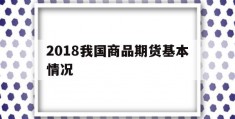 2018我国商品期货基本情况